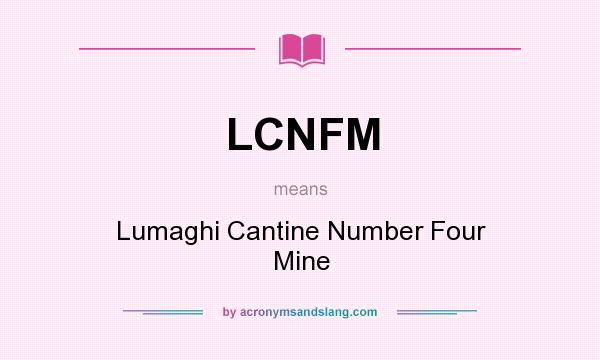 LCNFM

means

Lumaghi Cantine Number Four Mine

by acronymsandslang.com